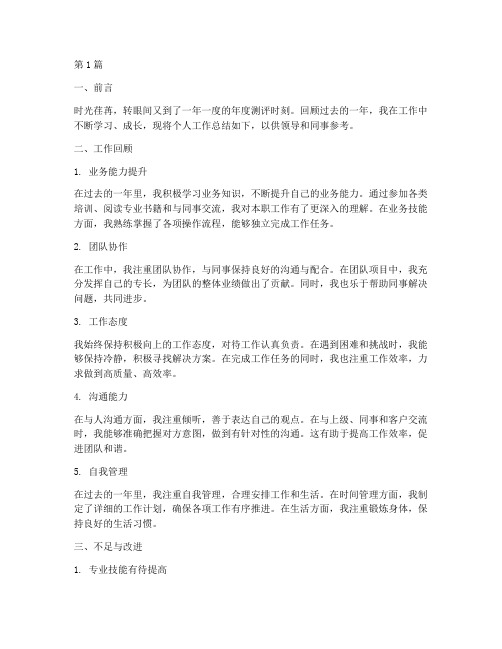 第1篇

一、前言

时光荏苒，转眼间又到了一年一度的年度测评时刻。回顾过去的一年，我在工作中不断学习、成长，现将个人工作总结如下，以供领导和同事参考。

二、工作回顾

1. 业务能力提升

在过去的一年里，我积极学习业务知识，不断提升自己的业务能力。通过参加各类培训、阅读专业书籍和与同事交流，我对本职工作有了更深入的理解。在业务技能方面，我熟练掌握了各项操作流程，能够独立完成工作任务。

2. 团队协作

在工作中，我注重团队协作，与同事保持良好的沟通与配合。在团队项目中，我充分发挥自己的专长，为团队的整体业绩做出了贡献。同时，我也乐于帮助同事解决问题，共同进步。

3. 工作态度

我始终保持积极向上的工作态度，对待工作认真负责。在遇到困难和挑战时，我能够保持冷静，积极寻找解决方案。在完成工作任务的同时，我也注重工作效率，力求做到高质量、高效率。

4. 沟通能力

在与人沟通方面，我注重倾听，善于表达自己的观点。在与上级、同事和客户交流时，我能够准确把握对方意图，做到有针对性的沟通。这有助于提高工作效率，促进团队和谐。

5. 自我管理

在过去的一年里，我注重自我管理，合理安排工作和生活。在时间管理方面，我制定了详细的工作计划，确保各项工作有序推进。在生活方面，我注重锻炼身体，保持良好的生活习惯。

三、不足与改进

1. 专业技能有待提高